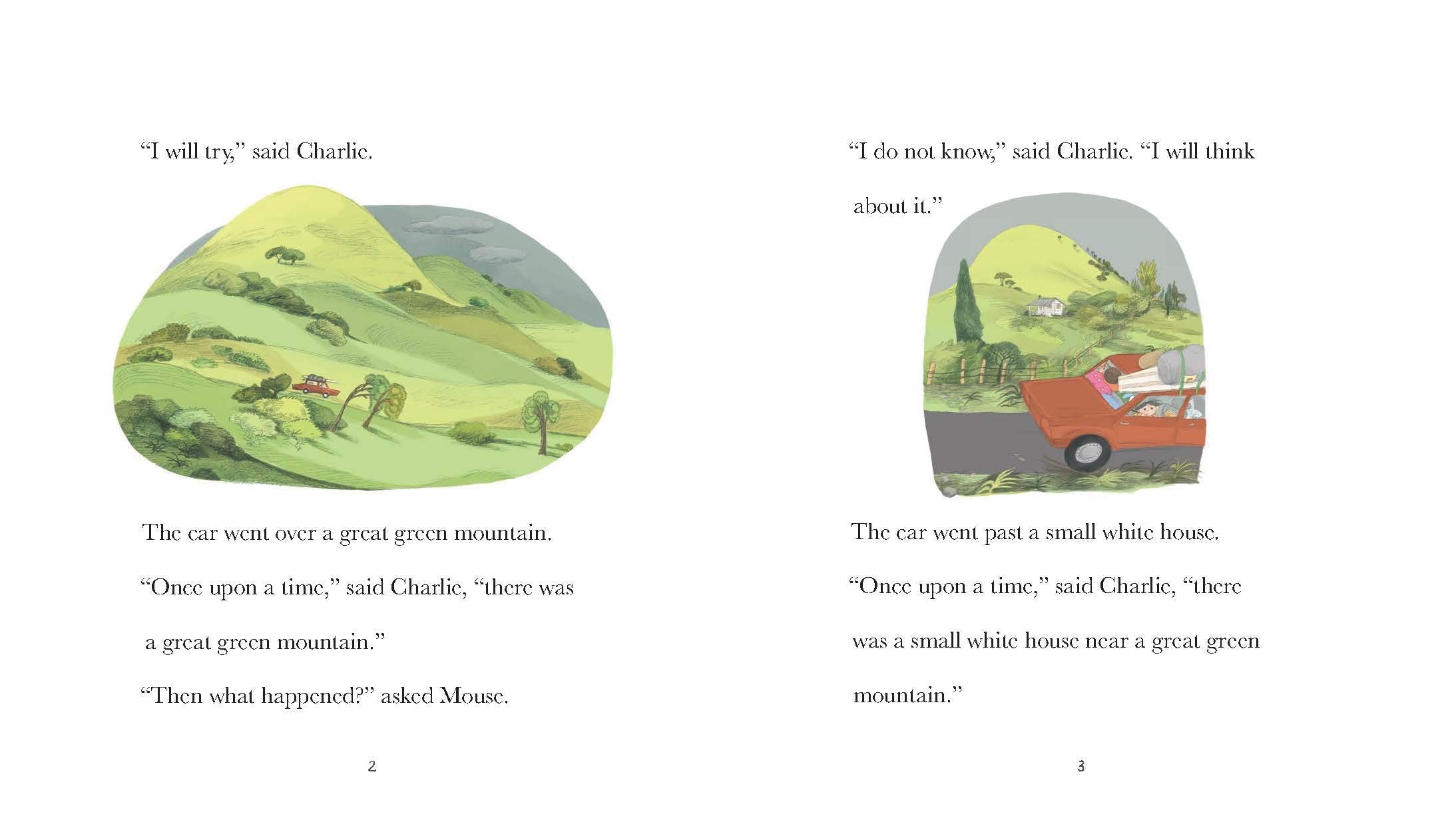 “I will try,” said Charlie.

The car went over a great green mountain.

“Once upon a time,” said Charlie, “there was a great green mountain.”

“Then what happened?” asked Mouse.

2

“I do not know,” said Charlie. “I will think about it.”

The car went past a small white house.

“Once upon a time,” said Charlie, “there was a small white house near a great green mountain.”

3